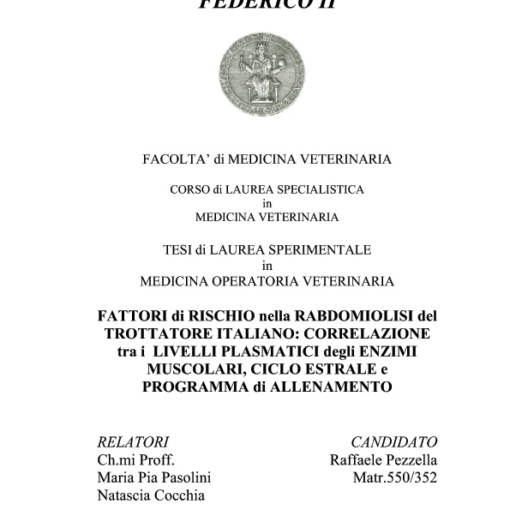 FEDERICO II

FACOLTA' di MEDICINA VETERINARIA

CORSO di LAUREA SPECIALISTICA
in
MEDICINA VETERINARIA

TESI di LAUREA SPERIMENTALE
in
MEDICINA OPERATORIA VETERINARIA

FATTORI di RISCHIO nella RABDOMIOLISI del TROTTATORE ITALIANO: CORRELAZIONE tra i LIVELLI PLASMATICI degli ENZIMI MUSCOLARI, CICLO ESTRALE e PROGRAMMA di ALLENAMENTO

RELATORI
Ch.mi Proff.
Maria Pia Pasolini
Natascia Cocchia

CANDIDATO
Raffaele Pezzella
Matr.550/352